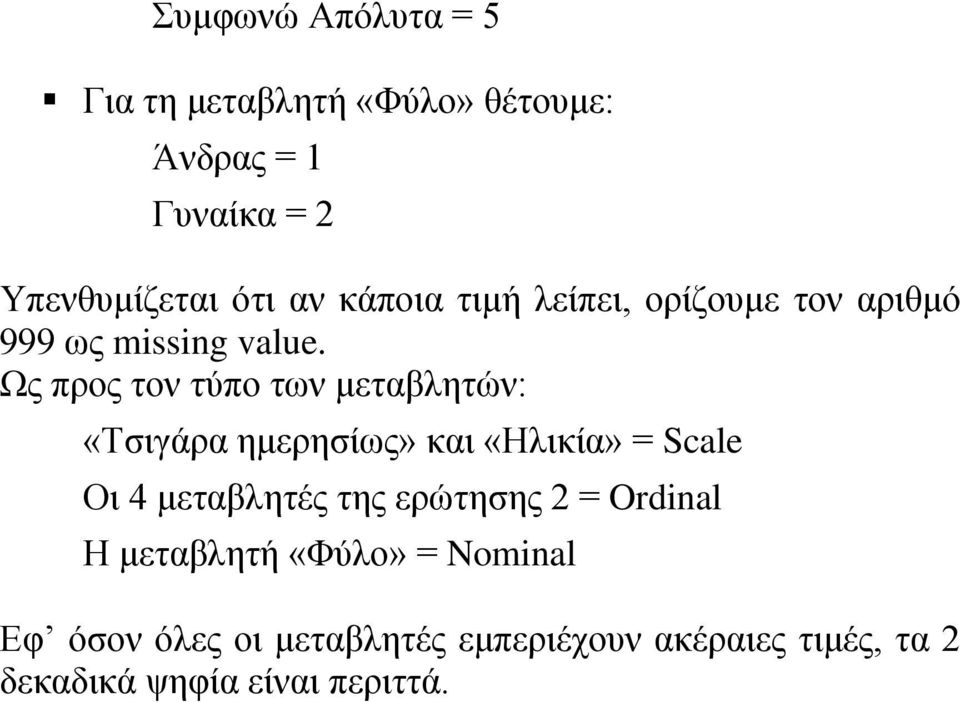 Συμφωνώ Απόλυτα = 5

▪ Για τη μεταβλητή «Φύλο» θέτουμε:

Άνδρας = 1

Γυναίκα = 2

Υπενθυμίζεται ότι αν κάποια τιμή λείπει, ορίζουμε τον αριθμό 999 ως missing value.

Ως προς τον τύπο των μεταβλητών:

«Τσιγάρα ημερησίως» και «Ηλικία» = Scale

Οι 4 μεταβλητές της ερώτησης 2 = Ordinal

Η μεταβλητή «Φύλο» = Nominal

Εφ’ όσον όλες οι μεταβλητές εμπεριέχουν ακέραιες τιμές, τα 2 δεκαδικά ψηφία είναι περιττά.